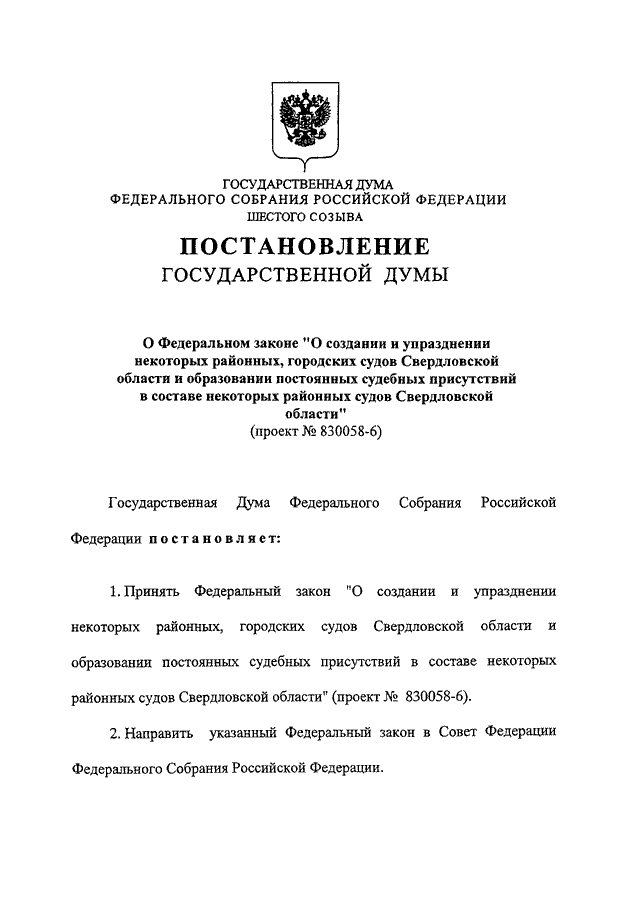 ГОСУДАРСТВЕННАЯ ДУМА
ФЕДЕРАЛЬНОГО СОБРАНИЯ РОССИЙСКОЙ ФЕДЕРАЦИИ
ШЕСТОГО СОЗЫВА

ПОСТАНОВЛЕНИЕ
ГОСУДАРСТВЕННОЙ ДУМЫ

О Федеральном законе "О создании и упразднении некоторых районных, городских судов Свердловской области и образовании постоянных судебных присутствий в составе некоторых районных судов Свердловской области"
(проект № 830058-6)

Государственная Дума Федерального Собрания Российской Федерации постановляет:

1. Принять Федеральный закон "О создании и упразднении некоторых районных, городских судов Свердловской области и образовании постоянных судебных присутствий в составе некоторых районных судов Свердловской области" (проект № 830058-6).

2. Направить указанный Федеральный закон в Совет Федерации Федерального Собрания Российской Федерации.